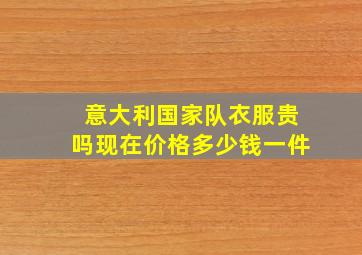 意大利国家队衣服贵吗现在价格多少钱一件